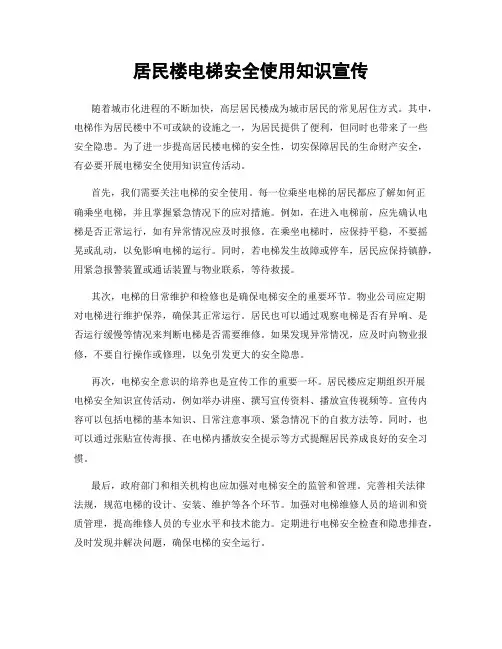 居民楼电梯安全使用知识宣传

随着城市化进程的不断加快，高层居民楼成为城市居民的常见居住方式。其中，电梯作为居民楼中不可或缺的设施之一，为居民提供了便利，但同时也带来了一些安全隐患。为了进一步提高居民楼电梯的安全性，切实保障居民的生命财产安全，有必要开展电梯安全使用知识宣传活动。

首先，我们需要关注电梯的安全使用。每一位乘坐电梯的居民都应了解如何正确乘坐电梯，并且掌握紧急情况下的应对措施。例如，在进入电梯前，应先确认电梯是否正常运行，如有异常情况应及时报修。在乘坐电梯时，应保持平稳，不要摇晃或乱动，以免影响电梯的运行。同时，若电梯发生故障或停车，居民应保持镇静，用紧急报警装置或通话装置与物业联系，等待救援。

其次，电梯的日常维护和检修也是确保电梯安全的重要环节。物业公司应定期对电梯进行维护保养，确保其正常运行。居民也可以通过观察电梯是否有异响、是否运行缓慢等情况来判断电梯是否需要维修。如果发现异常情况，应及时向物业报修，不要自行操作或修理，以免引发更大的安全隐患。

再次，电梯安全意识的培养也是宣传工作的重要一环。居民楼应定期组织开展电梯安全知识宣传活动，例如举办讲座、撰写宣传资料、播放宣传视频等。宣传内容可以包括电梯的基本知识、日常注意事项、紧急情况下的自救方法等。同时，也可以通过张贴宣传海报、在电梯内播放安全提示等方式提醒居民养成良好的安全习惯。

最后，政府部门和相关机构也应加强对电梯安全的监管和管理。完善相关法律法规，规范电梯的设计、安装、维护等各个环节。加强对电梯维修人员的培训和资质管理，提高维修人员的专业水平和技术能力。定期进行电梯安全检查和隐患排查，及时发现并解决问题，确保电梯的安全运行。